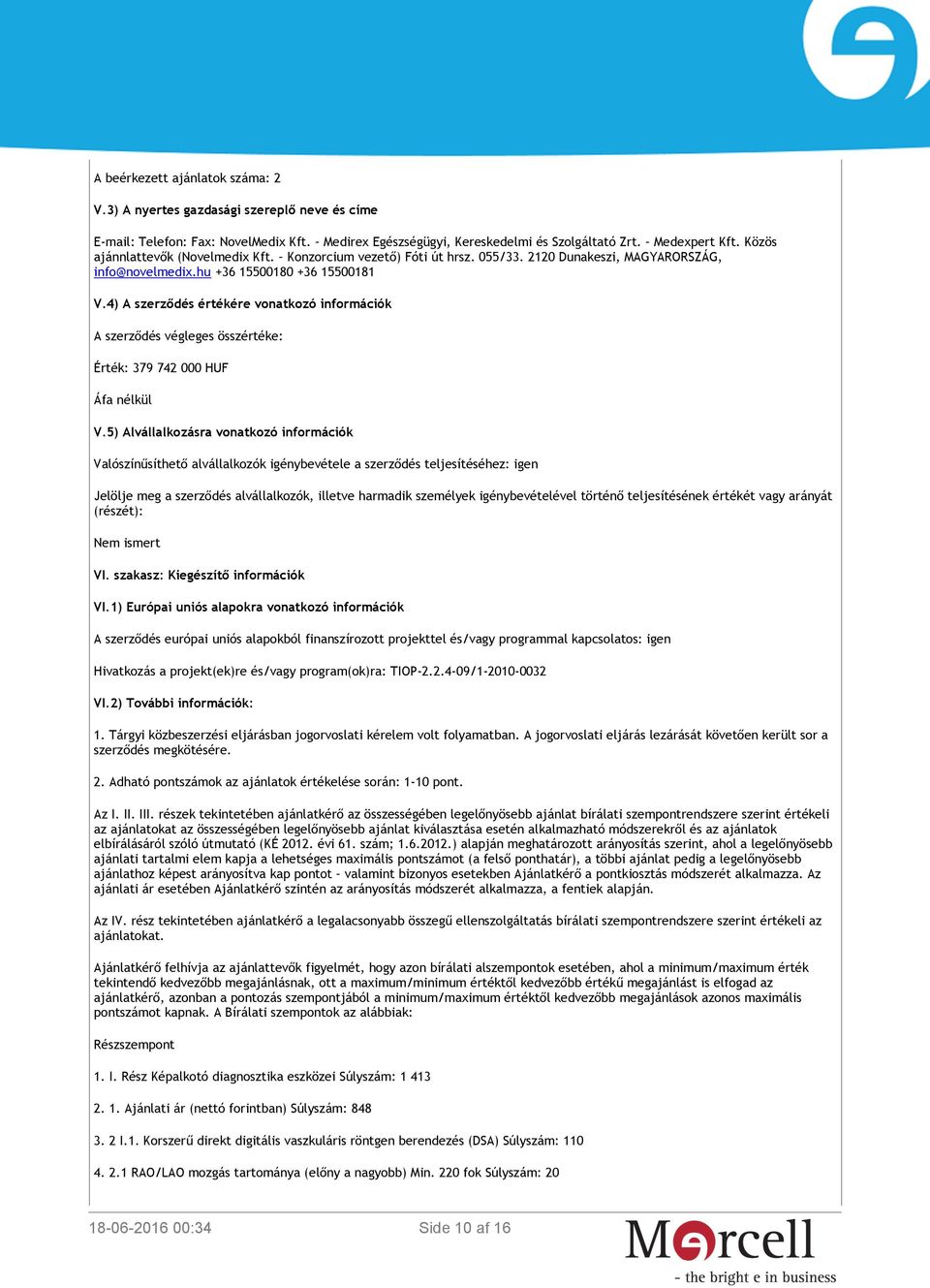 A beérkezett ajánlatok száma: 2

V.3) A nyertes gazdasági szereplő neve és címe

E-mail: Telefon: Fax: NovelMedix Kft. - Medirex Egészségügyi, Kereskedelmi és Szolgáltató Zrt. - Medexpert Kft. Közös ajánnlattevők (Novelmedix Kft. - Konzorcium vezető) Fóti út hrsz. 055/33. 2120 Dunakeszi, MAGYARORSZÁG, info@novelmedix.hu +36 15500180 +36 15500181

V.4) A szerződés értékére vonatkozó információk

A szerződés végleges összértéke:

Érték: 379 742 000 HUF

Áfa nélkül

V.5) Alvállalkozásra vonatkozó információk

Valószínűsíthető alvállalkozók igénybevétele a szerződés teljesítéséhez: igen

Jelölje meg a szerződés alvállalkozók, illetve harmadik személyek igénybevételével történő teljesítésének értékét vagy arányát (részét):

Nem ismert

VI. szakasz: Kiegészítő információk

VI.1) Európai uniós alapokra vonatkozó információk

A szerződés európai uniós alapokból finanszírozott projekttel és/vagy programmal kapcsolatos: igen

Hivatkozás a projekt(ek)re és/vagy program(ok)ra: TIOP-2.2.4-09/1-2010-0032

VI.2) További információk:

1. Tárgyi közbeszerzési eljárásban jogorvoslati kérelem volt folyamatban. A jogorvoslati eljárás lezárását követően került sor a szerződés megkötésére.

2. Adható pontszámok az ajánlatok értékelése során: 1-10 pont.

Az I. II. III. részek tekintetében ajánlatkérő az összességében legelőnyösebb ajánlat bírálati szempontrendszere szerint értékeli az ajánlatokat az összességében legelőnyösebb ajánlat kiválasztása esetén alkalmazható módszerekről és az ajánlatok elbírálásáról szóló útmutató (KÉ 2012. évi 61. szám; 1.6.2012.) alapján meghatározott arányosítás szerint, ahol a legelőnyösebb ajánlati tartalmi elem kapja a lehetséges maximális pontszámot (a felső ponthatár), a többi ajánlat pedig a legelőnyösebb ajánlathoz képest arányosítva kap pontot - valamint bizonyos esetekben Ajánlatkérő a pontkiosztás módszerét alkalmazza. Az ajánlati ár esetében Ajánlatkérő szintén az arányosítás módszerét alkalmazza, a fentiek alapján.

Az IV. rész tekintetében ajánlatkérő a legalacsonyabb összegű ellenszolgáltatás bírálati szempontrendszere szerint értékeli az ajánlatokat.

Ajánlatkérő felhívja az ajánlattevők figyelmét, hogy azon bírálati alszempontok esetében, ahol a minimum/maximum érték tekintendő kedvezőbb megajánlásnak, ott a maximum/minimum értéktől kedvezőbb értékű megajánlást is elfogad az ajánlatkérő, azonban a pontozás szempontjából a minimum/maximum értéktől kedvezőbb megajánlások azonos maximális pontszámot kapnak. A Bírálati szempontok az alábbiak:

Részszempont

1. I. Rész Képalkotó diagnosztika eszközei Súlyszám: 1 413

2. 1. Ajánlati ár (nettó forintban) Súlyszám: 848

3. 2 I.1. Korszerű direkt digitális vaszkuláris röntgen berendezés (DSA) Súlyszám: 110

4. 2.1 RAO/LAO mozgás tartománya (előny a nagyobb) Min. 220 fok Súlyszám: 20

18-06-2016 00:34 Side 10 af 16

Mercell
- the bright e in business